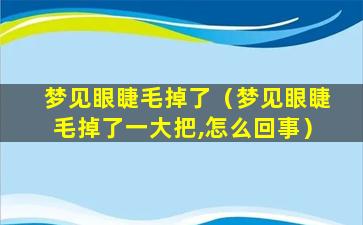 梦见眼睫毛掉了（梦见眼睫毛掉了一大把,怎么回事）